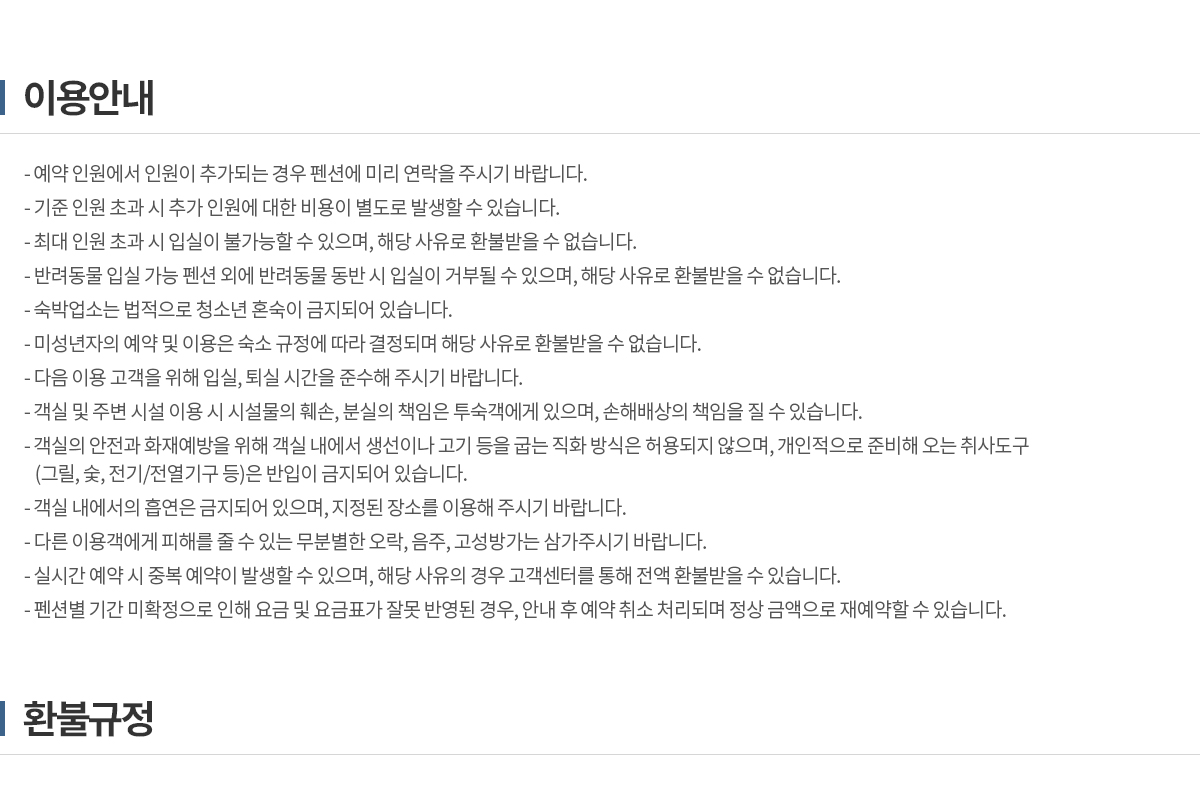 이용안내

- 예약 인원에서 인원이 추가되는 경우 펜션에 미리 연락을 주시기 바랍니다.
- 기준 인원 초과 시 추가 인원에 대한 비용이 별도로 발생할 수 있습니다.
- 최대 인원 초과 시 입실이 불가능할 수 있으며, 해당 사유로 환불받을 수 없습니다.
- 반려동물 입실 가능 펜션 외에 반려동물 동반 시 입실이 거부될 수 있으며, 해당 사유로 환불받을 수 없습니다.
- 숙박업소는 법적으로 청소년 혼숙이 금지되어 있습니다.
- 미성년자의 예약 및 이용은 숙소 규정에 따라 결정되며 해당 사유로 환불받을 수 없습니다.
- 다음 이용 고객을 위해 입실, 퇴실 시간을 준수해 주시기 바랍니다.
- 객실 및 주변 시설 이용 시 시설물의 훼손, 분실의 책임은 투숙객에게 있으며, 손해배상의 책임을 질 수 있습니다.
- 객실의 안전과 화재예방을 위해 객실 내에서 생선이나 고기 등을 굽는 직화 방식은 허용되지 않으며, 개인적으로 준비해 오는 취사도구 (그릴, 숯, 전기/전열기구 등)은 반입이 금지되어 있습니다.
- 객실 내에서의 흡연은 금지되어 있으며, 지정된 장소를 이용해 주시기 바랍니다.
- 다른 이용객에게 피해를 줄 수 있는 무분별한 오락, 음주, 고성방가는 삼가주시기 바랍니다.
- 실시간 예약 시 중복 예약이 발생할 수 있으며, 해당 사유의 경우 고객센터를 통해 전액 환불받을 수 있습니다.
- 펜션별 기간 미확정으로 인해 요금 및 요금표가 잘못 반영된 경우, 안내 후 예약 취소 처리되며 정상 금액으로 재예약할 수 있습니다.

환불규정